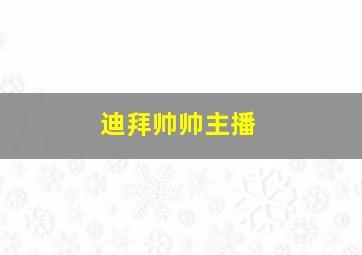 迪拜帅帅主播